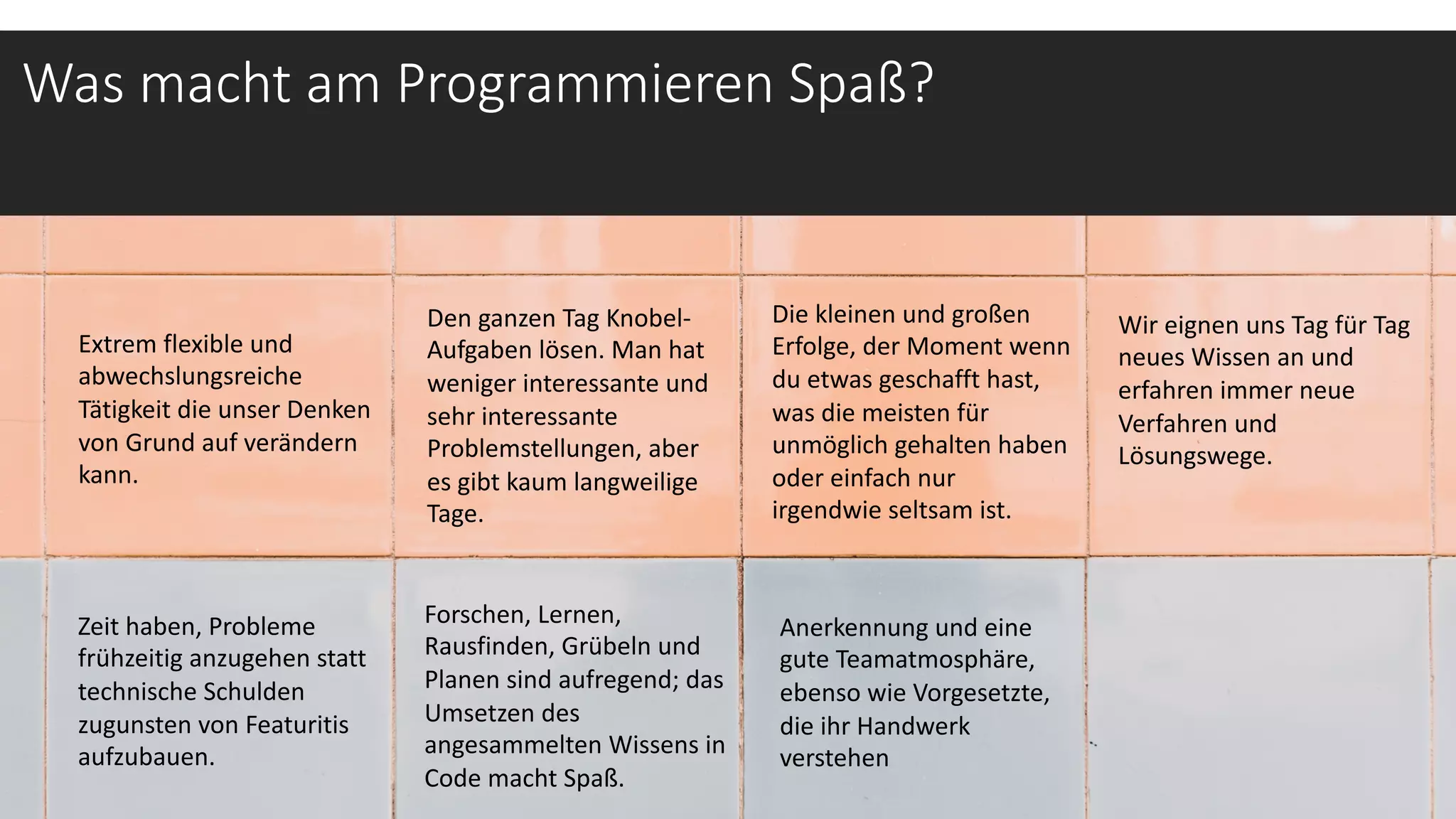 Was macht am Programmieren Spaß?

Extrem flexible und abwechslungsreiche Tätigkeit die unser Denken von Grund auf verändern kann.

Den ganzen Tag Knobel-Aufgaben lösen. Man hat weniger interessante und sehr interessante Problemstellungen, aber es gibt kaum langweilige Tage.

Die kleinen und großen Erfolge, der Moment wenn du etwas geschafft hast, was die meisten für unmöglich gehalten haben oder einfach nur irgendwie seltsam ist.

Wir eignen uns Tag für Tag neues Wissen an und erfahren immer neue Verfahren und Lösungswege.

Zeit haben, Probleme frühzeitig anzugehen statt technische Schulden zugunsten von Featuritis aufzubauen.

Forschen, Lernen, Rausfinden, Grübeln und Planen sind aufregend; das Umsetzen des angesammelten Wissens in Code macht Spaß.

Anerkennung und eine gute Teamatmosphäre, ebenso wie Vorgesetzte, die ihr Handwerk verstehen